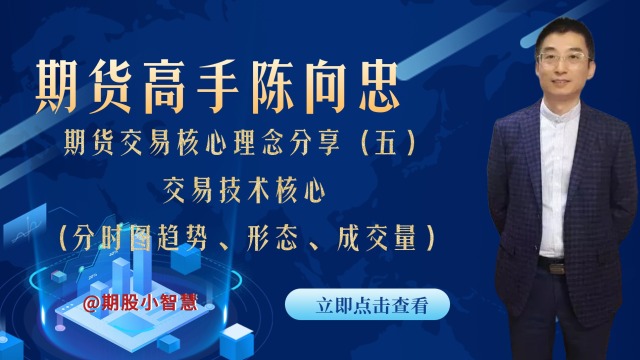 期货高手陈向忠

期货交易核心理念分享（五）

交易技术核心

（分时图趋势、形态、成交量）

@期股小智慧

立即点击查看